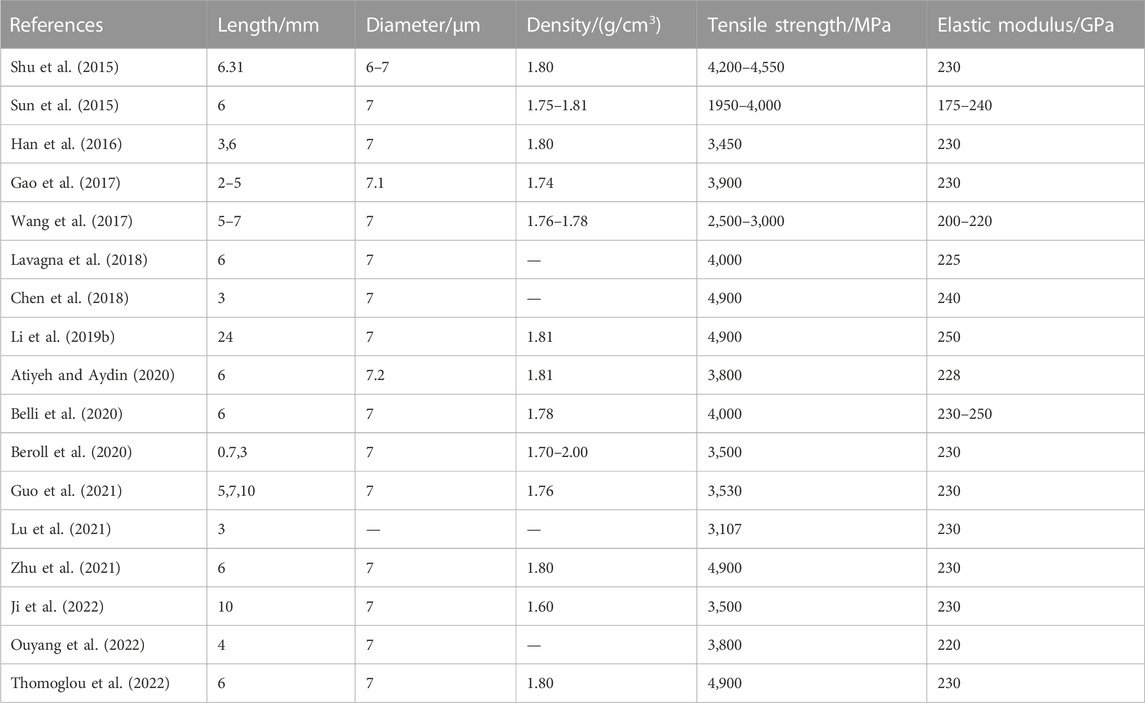 | References | Length/mm | Diameter/μm | Density/(g/cm$^3$) | Tensile strength/MPa | Elastic modulus/GPa |
|---|---|---|---|---|---|
| Shu et al. (2015) | 6.31 | 6–7 | 1.80 | 4,200–4,550 | 230 |
| Sun et al. (2015) | 6 | 7 | 1.75–1.81 | 1950–4,000 | 175–240 |
| Han et al. (2016) | 3,6 | 7 | 1.80 | 3,450 | 230 |
| Gao et al. (2017) | 2–5 | 7.1 | 1.74 | 3,900 | 230 |
| Wang et al. (2017) | 5–7 | 7 | 1.76–1.78 | 2,500–3,000 | 200–220 |
| Lavagna et al. (2018) | 6 | 7 | — | 4,000 | 225 |
| Chen et al. (2018) | 3 | 7 | — | 4,900 | 240 |
| Li et al. (2019b) | 24 | 7 | 1.81 | 4,900 | 250 |
| Atiyeh and Aydin (2020) | 6 | 7.2 | 1.81 | 3,800 | 228 |
| Belli et al. (2020) | 6 | 7 | 1.78 | 4,000 | 230–250 |
| Beroll et al. (2020) | 0.7,3 | 7 | 1.70–2.00 | 3,500 | 230 |
| Guo et al. (2021) | 5,7,10 | 7 | 1.76 | 3,530 | 230 |
| Lu et al. (2021) | 3 | — | — | 3,107 | 230 |
| Zhu et al. (2021) | 6 | 7 | 1.80 | 4,900 | 230 |
| Ji et al. (2022) | 10 | 7 | 1.60 | 3,500 | 230 |
| Ouyang et al. (2022) | 4 | 7 | — | 3,800 | 220 |
| Thomoglou et al. (2022) | 6 | 7 | 1.80 | 4,900 | 230 |